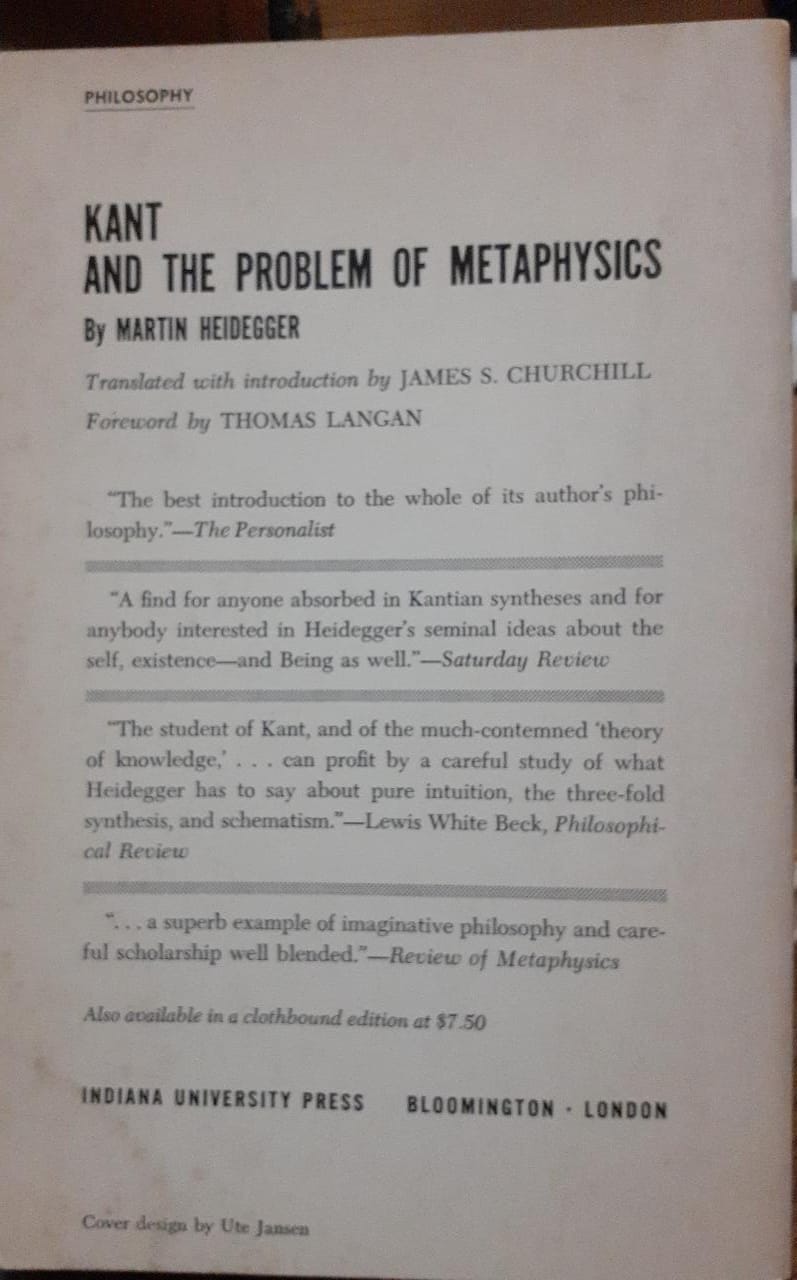 PHILOSOPHY

KANT
AND THE PROBLEM OF METAPHYSICS

By MARTIN HEIDEGGER

Translated with introduction by JAMES S. CHURCHILL

Foreword by THOMAS LANGAN

"The best introduction to the whole of its author's philosophy."—The Personalist

"A find for anyone absorbed in Kantian syntheses and for anybody interested in Heidegger's seminal ideas about the self, existence—and Being as well."—Saturday Review

"The student of Kant, and of the much-contemned 'theory of knowledge,' . . . can profit by a careful study of what Heidegger has to say about pure intuition, the three-fold synthesis, and schematism."—Lewis White Beck, Philosophical Review

". . . a superb example of imaginative philosophy and careful scholarship well blended."—Review of Metaphysics

Also available in a clothbound edition at $7.50

INDIANA UNIVERSITY PRESS BLOOMINGTON · LONDON

Cover design by Ute Jansen